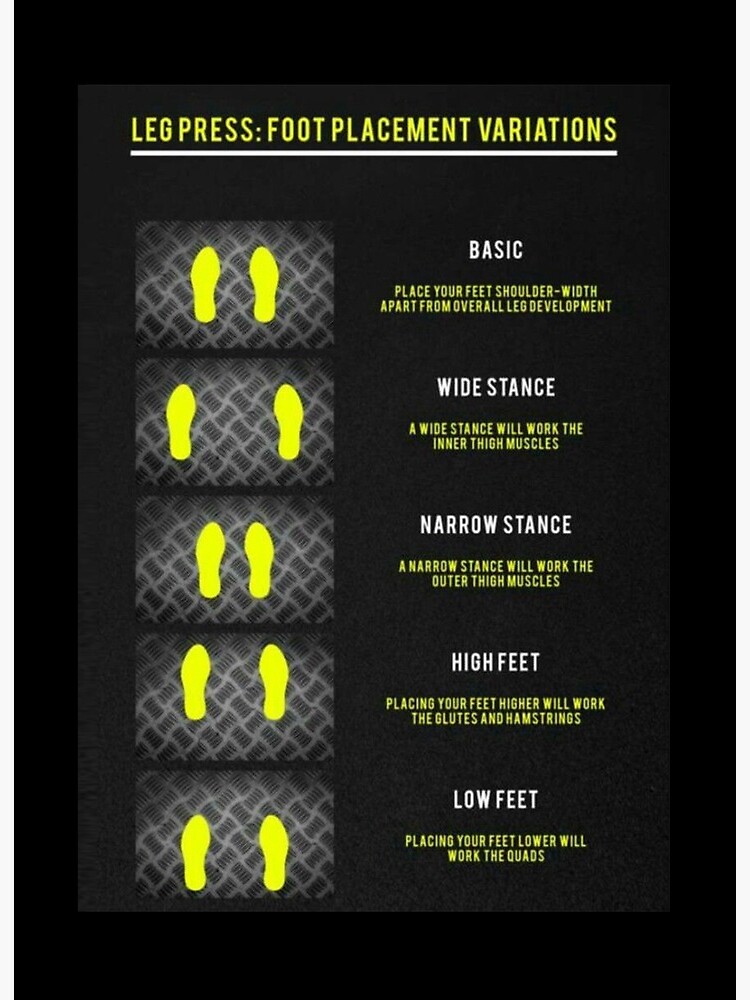 LEG PRESS: FOOT PLACEMENT VARIATIONS

BASIC

PLACE YOUR FEET SHOULDER-WIDTH APART FROM OVERALL LEG DEVELOPMENT

WIDE STANCE

A WIDE STANCE WILL WORK THE INNER THIGH MUSCLES

NARROW STANCE

A NARROW STANCE WILL WORK THE OUTER THIGH MUSCLES

HIGH FEET

PLACING YOUR FEET HIGHER WILL WORK THE GLUTES AND HAMSTRINGS

LOW FEET

PLACING YOUR FEET LOWER WILL WORK THE QUADS